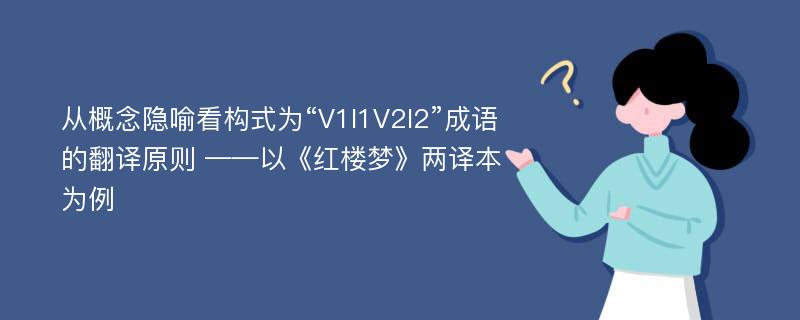 从概念隐喻看构式为“V1I1V2I2”成语的翻译原则 ——以《红楼梦》两译本为例

?